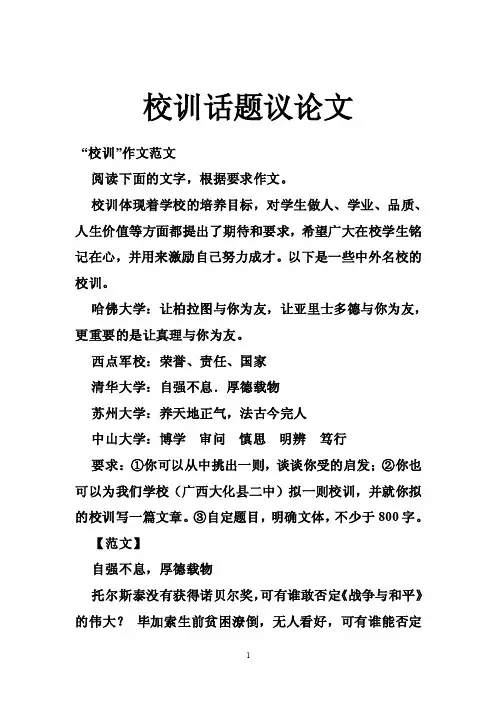 校训话题议论文

“校训”作文范文

阅读下面的文字，根据要求作文。

校训体现着学校的培养目标，对学生做人、学业、品质、人生价值等方面都提出了期待和要求，希望广大在校学生铭记在心，并用来激励自己努力成才。以下是一些中外名校的校训。

哈佛大学：让柏拉图与你为友，让亚里士多德与你为友，更重要的是让真理与你为友。

西点军校：荣誉、责任、国家

清华大学：自强不息．厚德载物

苏州大学：养天地正气，法古今完人

中山大学：博学　审问　慎思　明辨　笃行

要求：①你可以从中挑出一则，谈谈你受的启发；②你也可以为我们学校（广西大化县二中）拟一则校训，并就你拟的校训写一篇文章。③自定题目，明确文体，不少于800字。

【范文】

自强不息，厚德载物

托尔斯泰没有获得诺贝尔奖，可有谁敢否定《战争与和平》的伟大？　毕加索生前贫困潦倒，无人看好，可有谁能否定

1